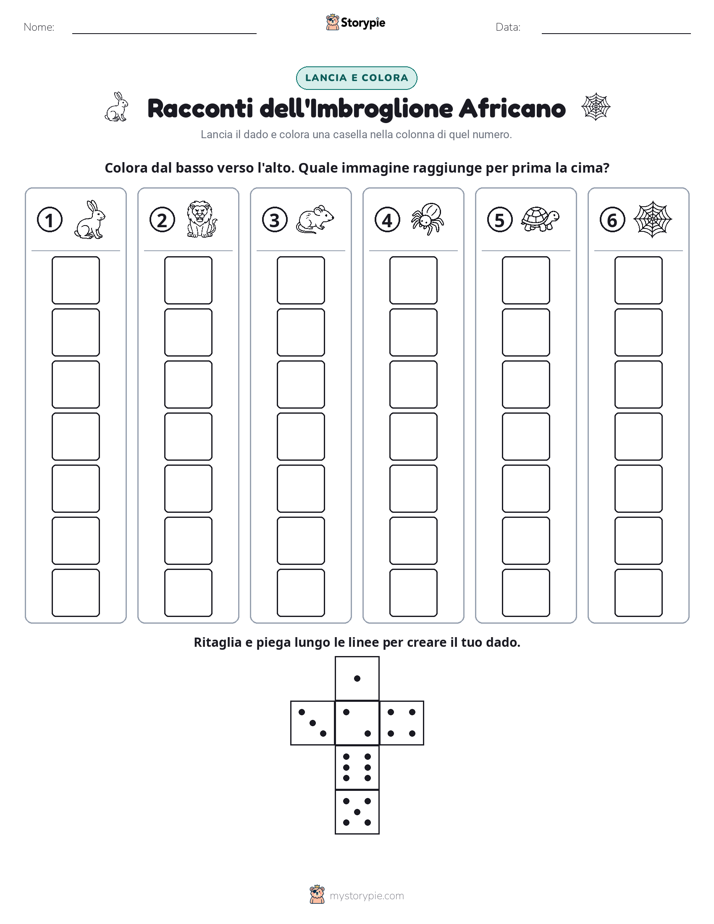 Nome:

Storypie

Data:

LANCIA E COLORA

Racconti dell'Imbroglione Africano

Lancia il dado e colora una casella nella colonna di quel numero.

Colora dal basso verso l'alto. Quale immagine raggiunge per prima la cima?

1 2 3 4 5 6

Ritaglia e piega lungo le linee per creare il tuo dado.

mystorypie.com